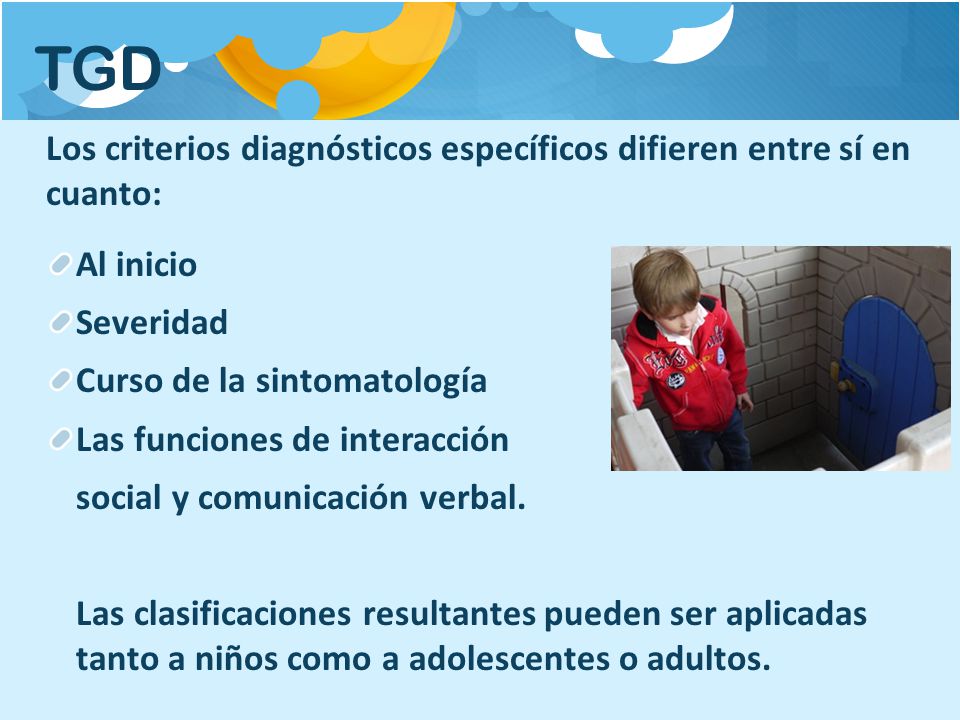 TGD

Los criterios diagnósticos específicos difieren entre sí en cuanto:

Al inicio

Severidad

Curso de la sintomatología

Las funciones de interacción social y comunicación verbal.

Las clasificaciones resultantes pueden ser aplicadas tanto a niños como a adolescentes o adultos.